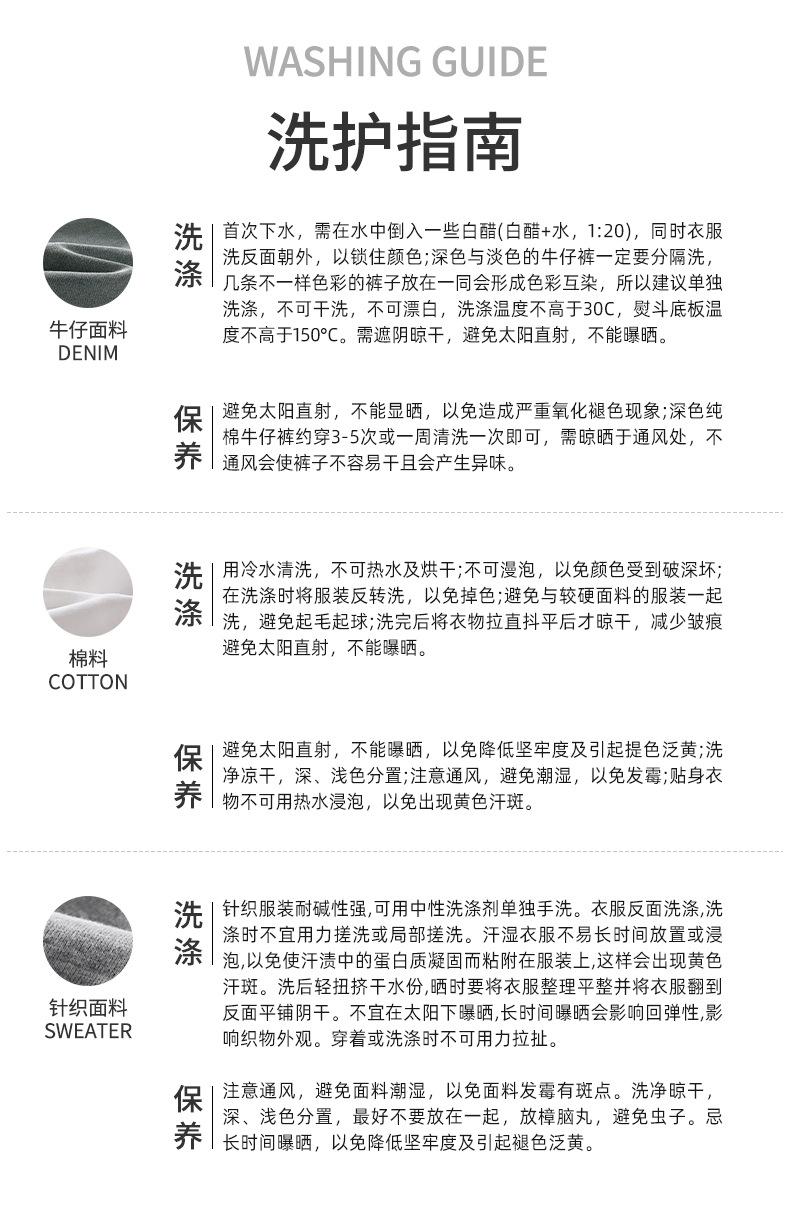 WASHING GUIDE

洗护指南

牛仔面料
DENIM

洗涤

首次下水，需在水中倒入一些白醋(白醋+水，1:20)，同时衣服洗反面朝外，以锁住颜色;深色与淡色的牛仔裤一定要分隔洗，几条不一样色彩的裤子放在一同会形成色彩互染，所以建议单独洗涤，不可干洗，不可漂白，洗涤温度不高于30C，熨斗底板温度不高于150°C。需遮阴晾干，避免太阳直射，不能曝晒。

保养

避免太阳直射，不能显晒，以免造成严重氧化褪色现象;深色纯棉牛仔裤约穿3-5次或一周清洗一次即可，需晾晒于通风处，不通风会使裤子不容易干且会产生异味。

棉料
COTTON

洗涤

用冷水清洗，不可热水及烘干;不可漫泡，以免颜色受到破深坏;在洗涤时将服装反转洗，以免掉色;避免与较硬面料的服装一起洗，避免起毛起球;洗完后将衣物拉直抖平后才晾干，减少皱痕避免太阳直射，不能曝晒。

保养

避免太阳直射，不能曝晒，以免降低坚牢度及引起提色泛黄;洗净凉干，深、浅色分置;注意通风，避免潮湿，以免发霉;贴身衣物不可用热水浸泡，以免出现黄色汗斑。

针织面料
SWEATER

洗涤

针织服装耐碱性强,可用中性洗涤剂单独手洗。衣服反面洗涤,洗涤时不宜用力搓洗或局部搓洗。汗湿衣服不易长时间放置或浸泡,以免使汗渍中的蛋白质凝固而粘附在服装上,这样会出现黄色汗斑。洗后轻扭挤干水份,晒时要将衣服整理平整并将衣服翻到反面平铺阴干。不宜在太阳下曝晒,长时间曝晒会影响回弹性,影响织物外观。穿着或洗涤时不可用力拉扯。

保养

注意通风，避免面料潮湿，以免面料发霉有斑点。洗净晾干，深、浅色分置，最好不要放在一起，放樟脑丸，避免虫子。忌长时间曝晒，以免降低坚牢度及引起褪色泛黄。